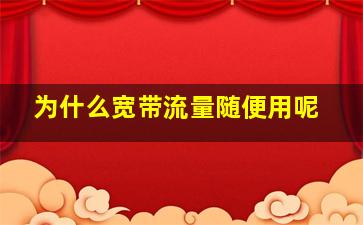 为什么宽带流量随便用呢